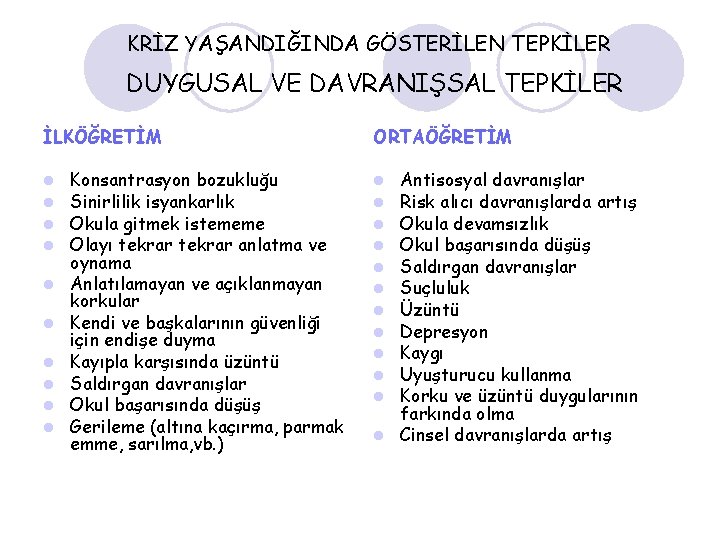 KRİZ YAŞANDIĞINDA GÖSTERİLEN TEPKİLER
DUYGUSAL VE DAVRANIŞSAL TEPKİLER

İLKÖĞRETİM

- Konsantrasyon bozukluğu
- Sinirlilik isyankarlık
- Okula gitmek istememe
- Olayı tekrar tekrar anlatma ve oynama
- Anlatılamayan ve açıklanmayan korkular
- Kendi ve başkalarının güvenliği için endişe duyma
- Kayıpla karşısında üzüntü
- Saldırgan davranışlar
- Okul başarısında düşüş
- Gerileme (altına kaçırma, parmak emme, sarılma,vb.)

ORTAÖĞRETİM

- Antisosyal davranışlar
- Risk alıcı davranışlarda artış
- Okula devamsızlık
- Okul başarısında düşüş
- Saldırgan davranışlar
- Suçluluk
- Üzüntü
- Depresyon
- Kaygı
- Uyuşturucu kullanma
- Korku ve üzüntü duygularının farkında olma
- Cinsel davranışlarda artış